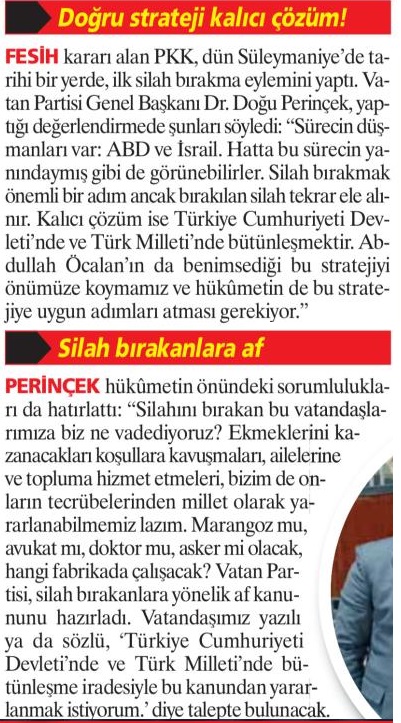 Doğru strateji kalıcı çözüm!

FESİH kararı alan PKK, dün Süleymaniye'de tarihi bir yerde, ilk silah bırakma eylemini yaptı. Vatan Partisi Genel Başkanı Dr. Doğu Perinçek, yaptığı değerlendirmede şunları söyledi: "Sürecin düşmanları var: ABD ve İsrail. Hatta bu sürecin yanındaymış gibi de görünebilirler. Silah bırakmak önemli bir adım ancak bırakılan silah tekrar ele alınır. Kalıcı çözüm ise Türkiye Cumhuriyeti Devleti'nde ve Türk Milleti'nde bütünleşmektir. Abdullah Öcalan'ın da benimsediği bu stratejiyi önümüze koymamız ve hükûmetin de bu stratejiye uygun adımları atması gerekiyor."

Silah bırakanlara af

PERİNÇEK hükûmetin önündeki sorumlulukları da hatırlattı: "Silahını bırakan bu vatandaşlarımıza biz ne vadediyoruz? Ekmeklerini kazanacakları koşullara kavuşmaları, ailelerine ve topluma hizmet etmeleri, bizim de onların tecrübelerinden millet olarak yararlanabilmemiz lazım. Marangoz mu, avukat mı, doktor mu, asker mi olacak, hangi fabrikada çalışacak? Vatan Partisi, silah bırakanlara yönelik af kanununu hazırladı. Vatandaşımız yazılı ya da sözlü, 'Türkiye Cumhuriyeti Devleti'nde ve Türk Milleti'nde bütünleşme iradesiyle bu kanundan yararlanmak istiyorum.' diye talepte bulunacak.